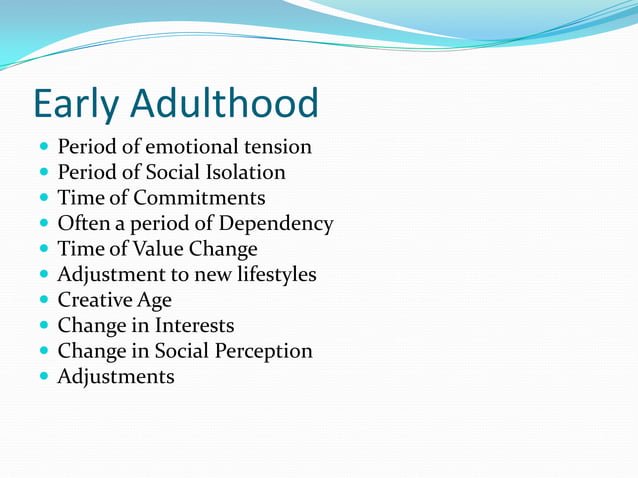 Early Adulthood

- Period of emotional tension
- Period of Social Isolation
- Time of Commitments
- Often a period of Dependency
- Time of Value Change
- Adjustment to new lifestyles
- Creative Age
- Change in Interests
- Change in Social Perception
- Adjustments